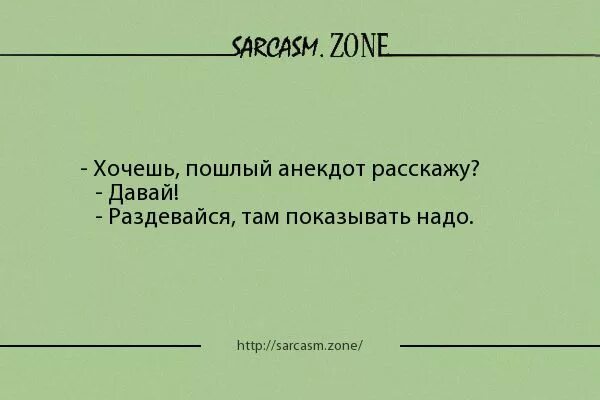 SARCASM. ZONE

- Хочешь, пошлый анекдот расскажу?
- Давай!
- Раздевайся, там показывать надо.

http://sarcasm.zone/